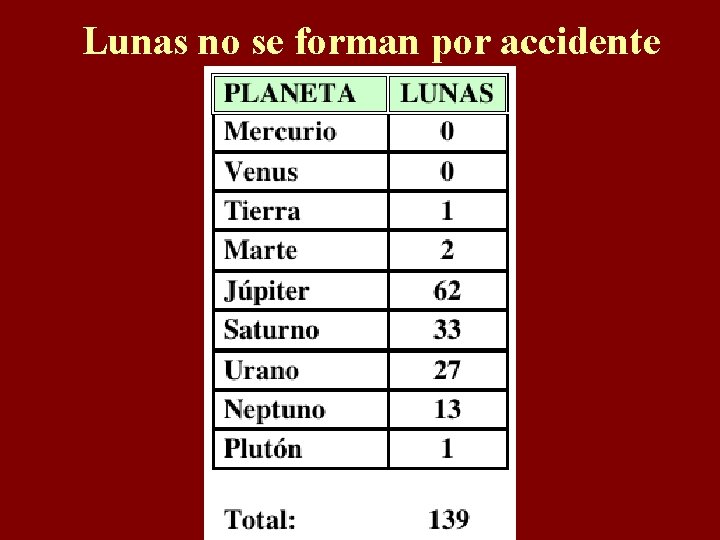 Lunas no se forman por accidente

| PLANETA | LUNAS |
|---|---|
| Mercurio | 0 |
| Venus | 0 |
| Tierra | 1 |
| Marte | 2 |
| Júpiter | 62 |
| Saturno | 33 |
| Urano | 27 |
| Neptuno | 13 |
| Plutón | 1 |

Total: 139